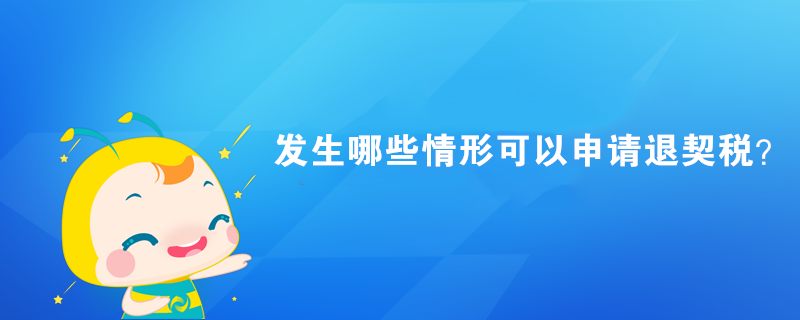 发生哪些情形可以申请退契税?